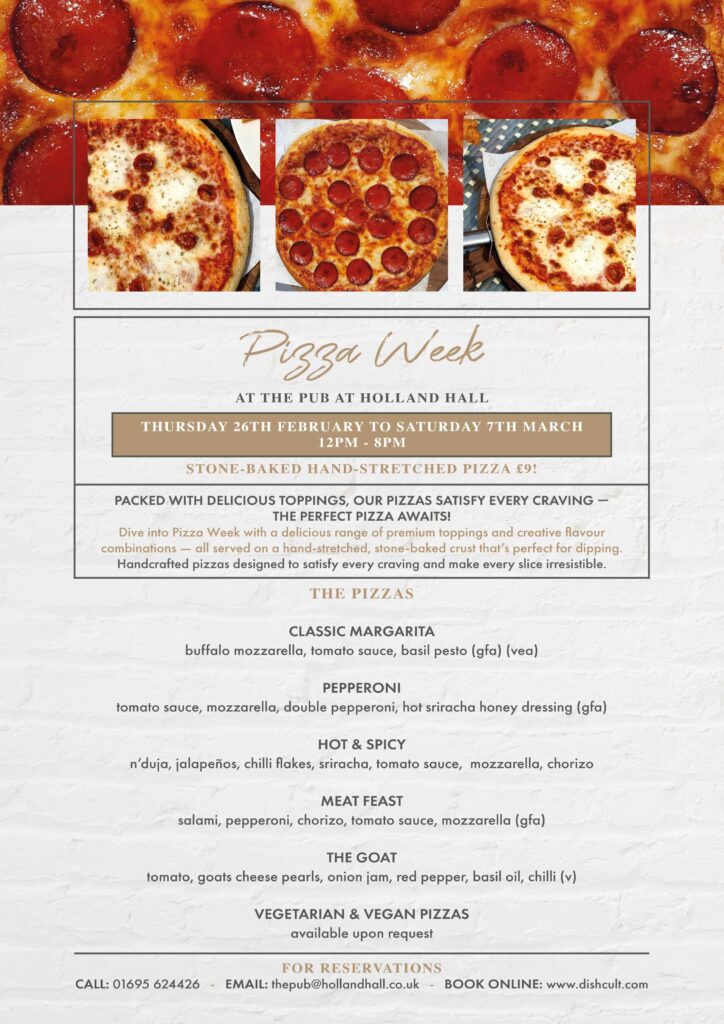 Pizza Week

AT THE PUB AT HOLLAND HALL

THURSDAY 26TH FEBRUARY TO SATURDAY 7TH MARCH
12PM - 8PM

STONE-BAKED HAND-STRETCHED PIZZA £9!

PACKED WITH DELICIOUS TOPPINGS, OUR PIZZAS SATISFY EVERY CRAVING — THE PERFECT PIZZA AWAITS!

Dive into Pizza Week with a delicious range of premium toppings and creative flavour combinations — all served on a hand-stretched, stone-baked crust that's perfect for dipping.

Handcrafted pizzas designed to satisfy every craving and make every slice irresistible.

THE PIZZAS

CLASSIC MARGARITA
buffalo mozzarella, tomato sauce, basil pesto (gfa) (vea)

PEPPERONI
tomato sauce, mozzarella, double pepperoni, hot sriracha honey dressing (gfa)

HOT & SPICY
n'duja, jalapeños, chilli flakes, sriracha, tomato sauce, mozzarella, chorizo

MEAT FEAST
salami, pepperoni, chorizo, tomato sauce, mozzarella (gfa)

THE GOAT
tomato, goats cheese pearls, onion jam, red pepper, basil oil, chilli (v)

VEGETARIAN & VEGAN PIZZAS
available upon request

FOR RESERVATIONS
CALL: 01695 624426 - EMAIL: thepub@hollandhall.co.uk - BOOK ONLINE: www.dishcult.com